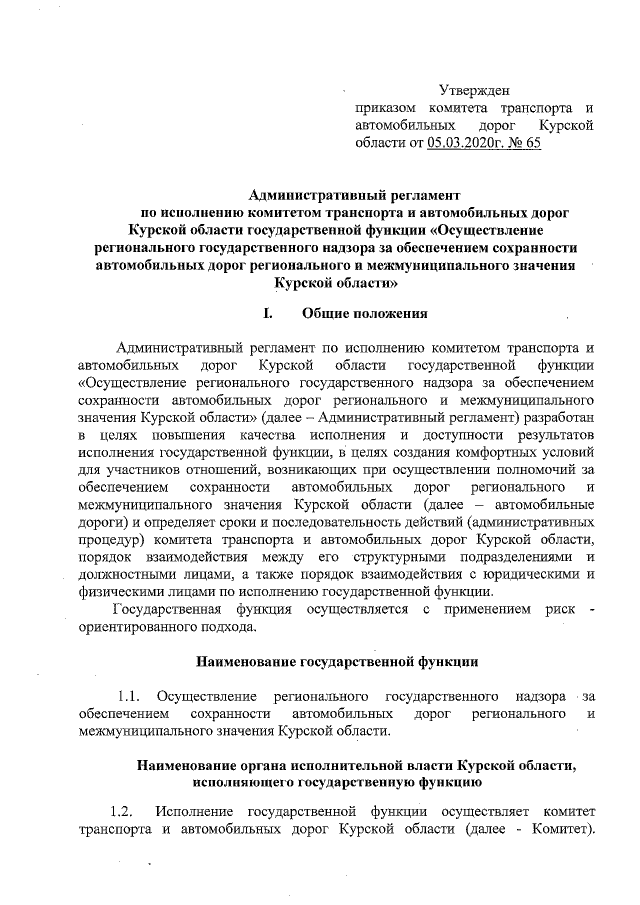 Утвержден
приказом комитета транспорта и автомобильных дорог Курской области от 05.03.2020г. № 65

Административный регламент
по исполнению комитетом транспорта и автомобильных дорог Курской области государственной функции «Осуществление регионального государственного надзора за обеспечением сохранности автомобильных дорог регионального и межмуниципального значения Курской области»

I. Общие положения

Административный регламент по исполнению комитетом транспорта и автомобильных дорог Курской области государственной функции «Осуществление регионального государственного надзора за обеспечением сохранности автомобильных дорог регионального и межмуниципального значения Курской области» (далее – Административный регламент) разработан в целях повышения качества исполнения и доступности результатов исполнения государственной функции, в целях создания комфортных условий для участников отношений, возникающих при осуществлении полномочий за обеспечением сохранности автомобильных дорог регионального и межмуниципального значения Курской области (далее – автомобильные дороги) и определяет сроки и последовательность действий (административных процедур) комитета транспорта и автомобильных дорог Курской области, порядок взаимодействия между его структурными подразделениями и должностными лицами, а также порядок взаимодействия с юридическими и физическими лицами по исполнению государственной функции.

Государственная функция осуществляется с применением риск - ориентированного подхода.

Наименование государственной функции

1.1. Осуществление регионального государственного надзора за обеспечением сохранности автомобильных дорог регионального и межмуниципального значения Курской области.

Наименование органа исполнительной власти Курской области, исполняющего государственную функцию

1.2. Исполнение государственной функции осуществляет комитет транспорта и автомобильных дорог Курской области (далее - Комитет).